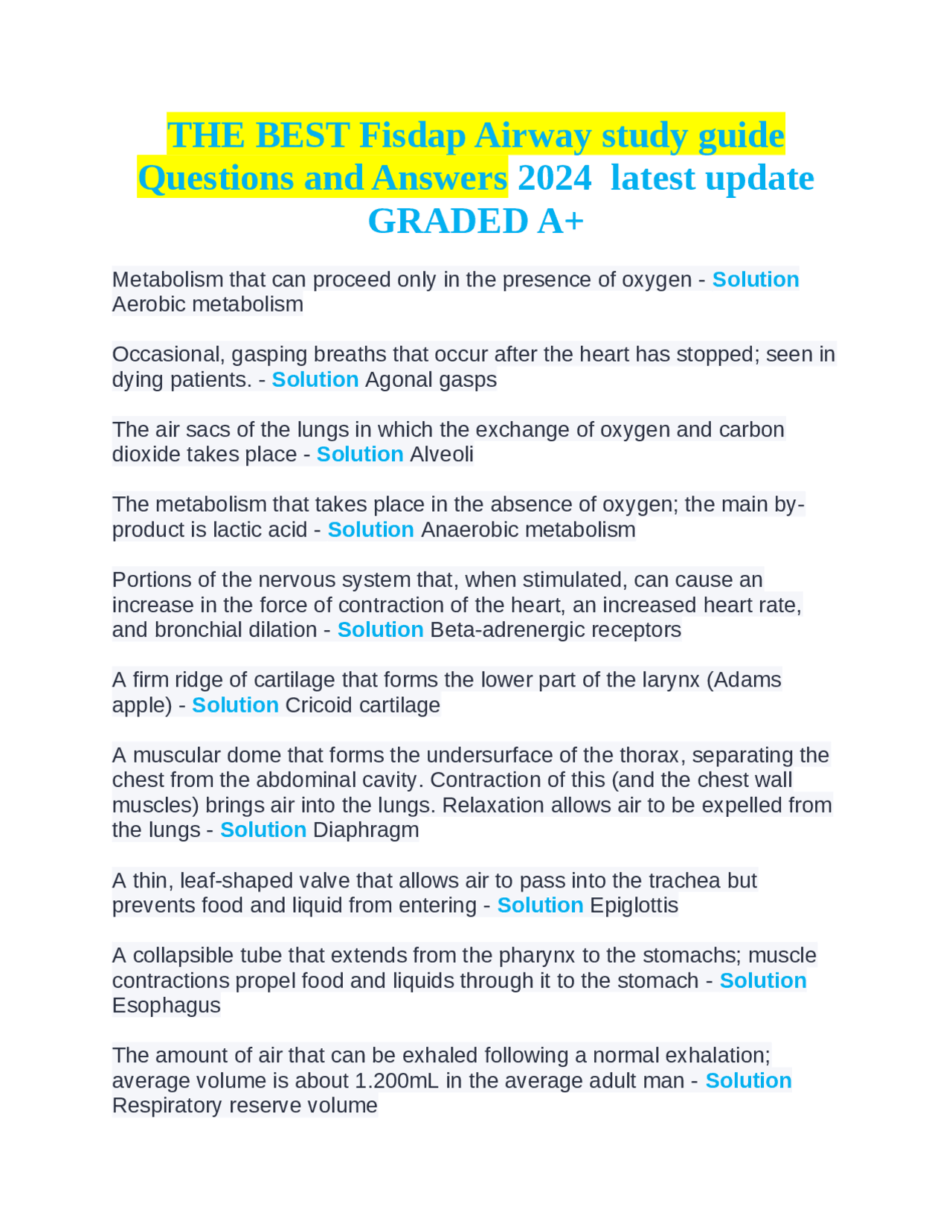 THE BEST Fisdap Airway study guide Questions and Answers 2024 latest update GRADED A+

Metabolism that can proceed only in the presence of oxygen - Solution Aerobic metabolism

Occasional, gasping breaths that occur after the heart has stopped; seen in dying patients. - Solution Agonal gasps

The air sacs of the lungs in which the exchange of oxygen and carbon dioxide takes place - Solution Alveoli

The metabolism that takes place in the absence of oxygen; the main by-product is lactic acid - Solution Anaerobic metabolism

Portions of the nervous system that, when stimulated, can cause an increase in the force of contraction of the heart, an increased heart rate, and bronchial dilation - Solution Beta-adrenergic receptors

A firm ridge of cartilage that forms the lower part of the larynx (Adams apple) - Solution Cricoid cartilage

A muscular dome that forms the undersurface of the thorax, separating the chest from the abdominal cavity. Contraction of this (and the chest wall muscles) brings air into the lungs. Relaxation allows air to be expelled from the lungs - Solution Diaphragm

A thin, leaf-shaped valve that allows air to pass into the trachea but prevents food and liquid from entering - Solution Epiglottis

A collapsible tube that extends from the pharynx to the stomachs; muscle contractions propel food and liquids through it to the stomach - Solution Esophagus

The amount of air that can be exhaled following a normal exhalation; average volume is about 1.200mL in the average adult man - Solution Respiratory reserve volume